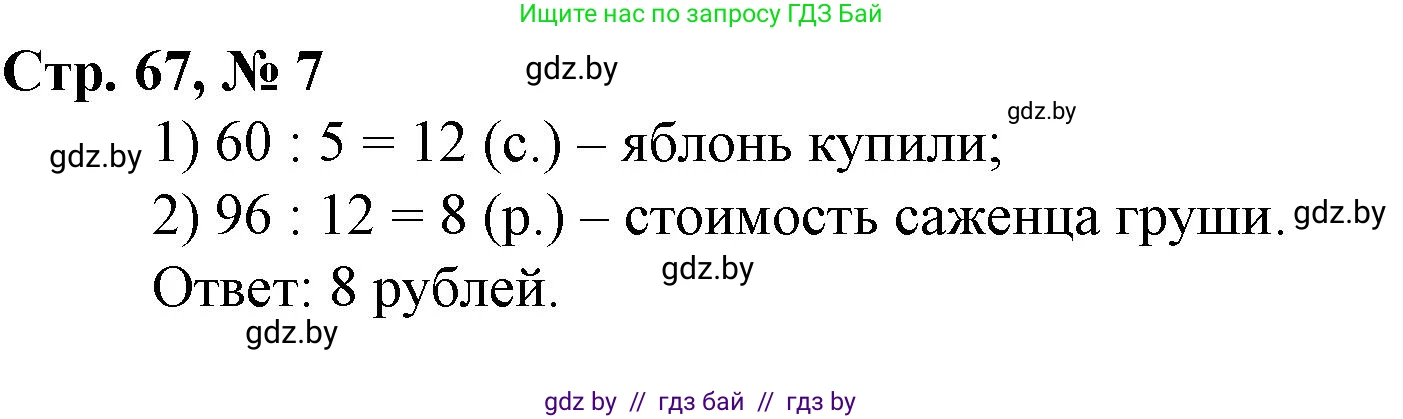 Ищите нас по запросу ГДЗ Бай

Стр. 67, № 7

gdz.by

gdz.by

gdz.by 1) 60 : 5 = 12 (с.) – яблонь купили;

2) 96 : 12 = 8 (р.) – стоимость саженца груши. gdz.by

Ответ: 8 рублей. gdz.by

gdz.by

gdz by // гдз бай // гдз by